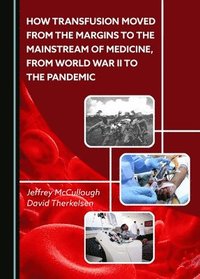 HOW TRANSFUSION MOVED FROM THE MARGINS TO THE MAINSTREAM OF MEDICINE, FROM WORLD WAR II TO THE PANDEMIC

Jeffrey McCullough
David Therkelsen